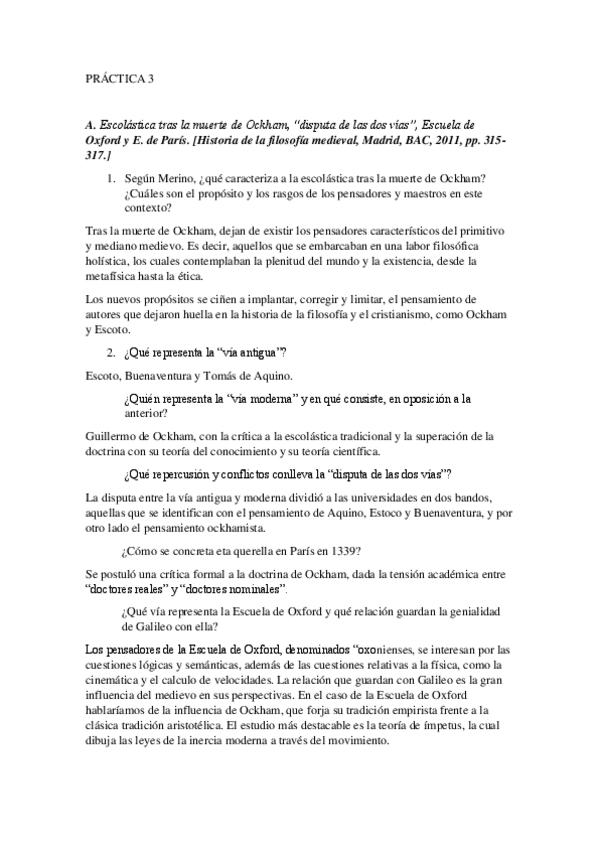 PRÁCTICA 3

A. Escolástica tras la muerte de Ockham, "disputa de las dos vías", Escuela de Oxford y E. de París. [Historia de la filosofía medieval, Madrid, BAC, 2011, pp. 315-317.]

1. Según Merino, ¿qué caracteriza a la escolástica tras la muerte de Ockham? ¿Cuáles son el propósito y los rasgos de los pensadores y maestros en este contexto?

Tras la muerte de Ockham, dejan de existir los pensadores característicos del primitivo y mediano medievo. Es decir, aquellos que se embarcaban en una labor filosófica holística, los cuales contemplaban la plenitud del mundo y la existencia, desde la metafísica hasta la ética.

Los nuevos propósitos se ciñen a implantar, corregir y limitar, el pensamiento de autores que dejaron huella en la historia de la filosofía y el cristianismo, como Ockham y Escoto.

2. ¿Qué representa la "vía antigua"?

Escoto, Buenaventura y Tomás de Aquino.

¿Quién representa la "vía moderna" y en qué consiste, en oposición a la anterior?

Guillermo de Ockham, con la crítica a la escolástica tradicional y la superación de la doctrina con su teoría del conocimiento y su teoría científica.

¿Qué repercusión y conflictos conlleva la "disputa de las dos vías"?

La disputa entre la vía antigua y moderna dividió a las universidades en dos bandos, aquellas que se identifican con el pensamiento de Aquino, Estoco y Buenaventura, y por otro lado el pensamiento ockhamista.

¿Cómo se concreta eta querella en París en 1339?

Se postuló una crítica formal a la doctrina de Ockham, dada la tensión académica entre "doctores reales" y "doctores nominales".

¿Qué vía representa la Escuela de Oxford y qué relación guardan la genialidad de Galileo con ella?

Los pensadores de la Escuela de Oxford, denominados "oxonienses, se interesan por las cuestiones lógicas y semánticas, además de las cuestiones relativas a la física, como la cinemática y el calculo de velocidades. La relación que guardan con Galileo es la gran influencia del medievo en sus perspectivas. En el caso de la Escuela de Oxford hablaríamos de la influencia de Ockham, que forja su tradición empirista frente a la clásica tradición aristotélica. El estudio más destacable es la teoría de ímpetus, la cual dibuja las leyes de la inercia moderna a través del movimiento.